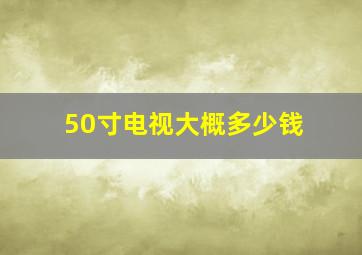 50寸电视大概多少钱